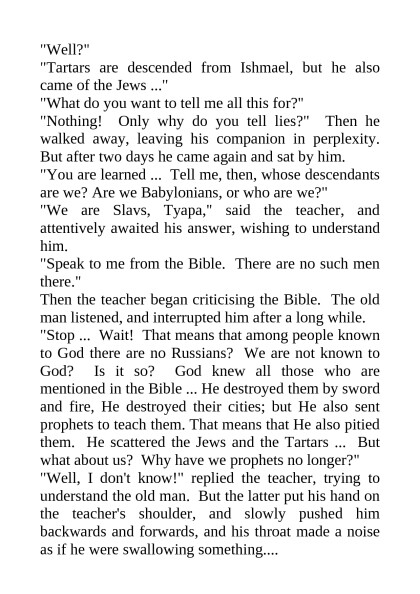 "Well?"
"Tartars are descended from Ishmael, but he also came of the Jews ..."
"What do you want to tell me all this for?"
"Nothing! Only why do you tell lies?" Then he walked away, leaving his companion in perplexity. But after two days he came again and sat by him.
"You are learned ... Tell me, then, whose descendants are we? Are we Babylonians, or who are we?"
"We are Slavs, Tyapa," said the teacher, and attentively awaited his answer, wishing to understand him.
"Speak to me from the Bible. There are no such men there."
Then the teacher began criticising the Bible. The old man listened, and interrupted him after a long while.
"Stop ... Wait! That means that among people known to God there are no Russians? We are not known to God? Is it so? God knew all those who are mentioned in the Bible ... He destroyed them by sword and fire, He destroyed their cities; but He also sent prophets to teach them. That means that He also pitied them. He scattered the Jews and the Tartars ... But what about us? Why have we prophets no longer?"
"Well, I don't know!" replied the teacher, trying to understand the old man. But the latter put his hand on the teacher's shoulder, and slowly pushed him backwards and forwards, and his throat made a noise as if he were swallowing something....